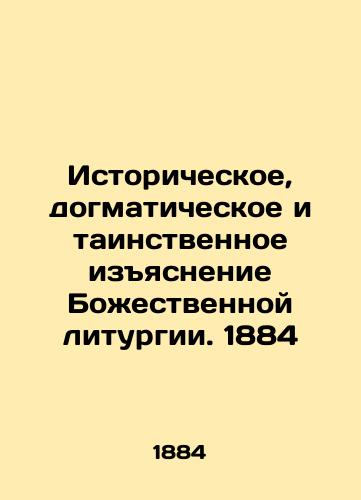 Историческое, догматическое и таинственное изъяснение Божественной литургии. 1884

1884